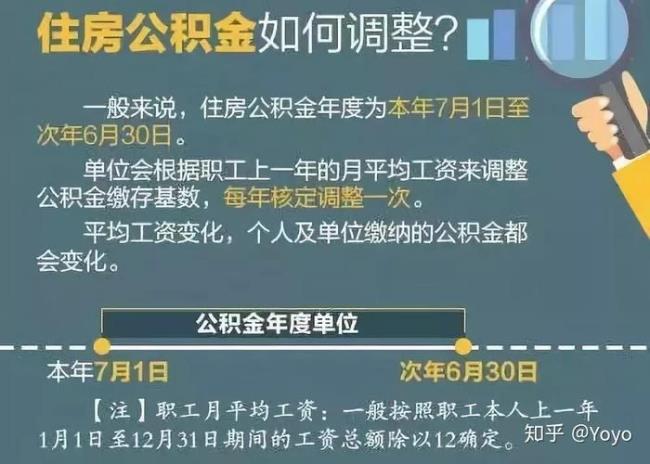 住房公积金如何调整？

一般来说，住房公积金年度为本年7月1日至次年6月30日。

单位会根据职工上一年的月平均工资来调整公积金缴存基数，每年核定调整一次。

平均工资变化，个人及单位缴纳的公积金都会变化。

公积金年度单位

本年7月1日

次年6月30日

【注】职工月平均工资：一般按照职工本人上一年1月1日至12月31日期间的工资总额除以12确定。

知乎 @Yoyo